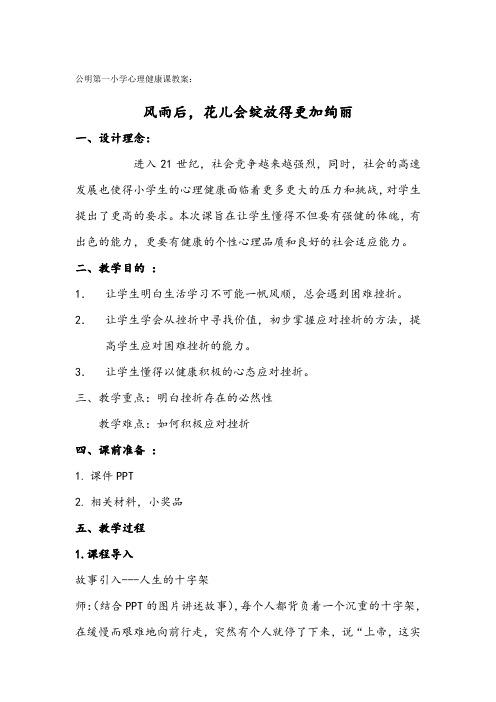 公明第一小学心理健康课教案：

风雨后，花儿会绽放得更加绚丽

一、设计理念：

进入 21 世纪，社会竞争越来越强烈，同时，社会的高速发展也使得小学生的心理健康面临着更多更大的压力和挑战，对学生提出了更高的要求。本次课旨在让学生懂得不但要有强健的体魄，有出色的能力，更要有健康的个性心理品质和良好的社会适应能力。

二、教学目的 ：

1. 让学生明白生活学习不可能一帆风顺，总会遇到困难挫折。

2. 让学生学会从挫折中寻找价值，初步掌握应对挫折的方法，提高学生应对困难挫折的能力。

3. 让学生懂得以健康积极的心态应对挫折。

三、教学重点：明白挫折存在的必然性

教学难点：如何积极应对挫折

四、课前准备 ：

1. 课件 PPT

2. 相关材料，小奖品

五、教学过程

1.课程导入

故事引入---人生的十字架

师:(结合 PPT 的图片讲述故事)，每个人都背负着一个沉重的十字架，在缓慢而艰难地向前行走，突然有个人就停了下来，说“上帝，这实